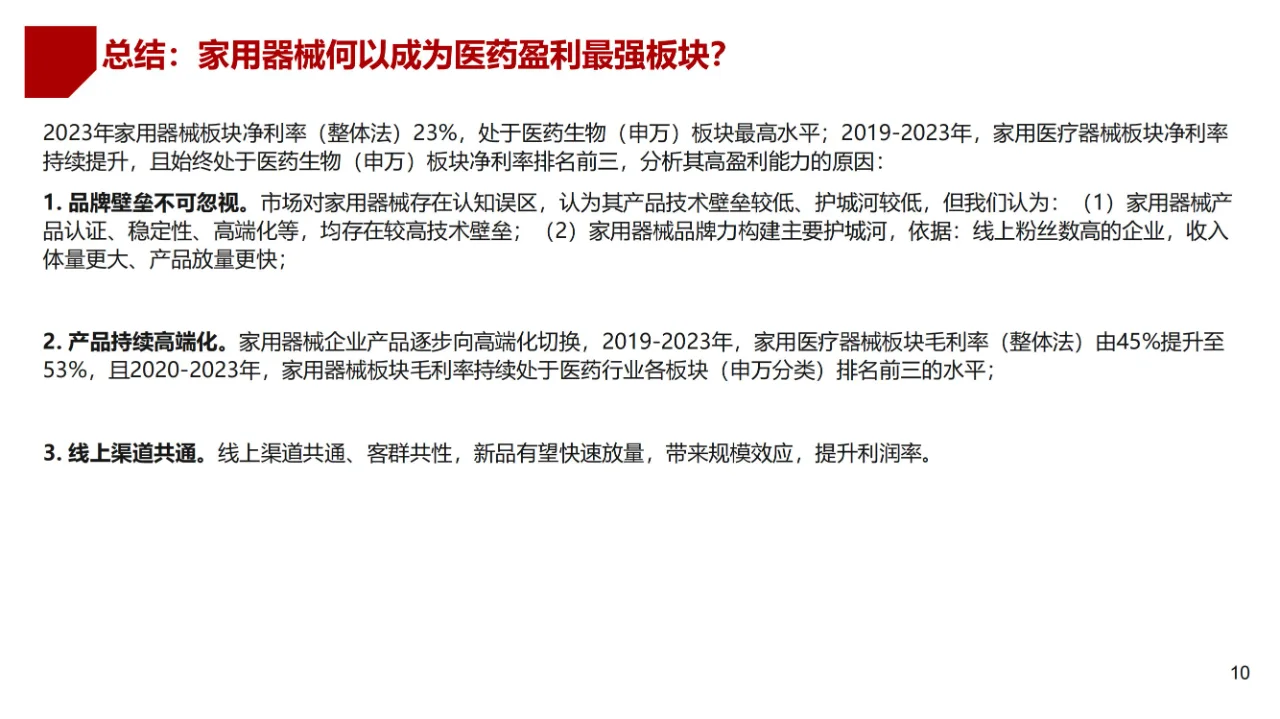 总结：家用器械何以成为医药盈利最强板块？

2023年家用器械板块净利率（整体法）23%，处于医药生物（申万）板块最高水平；2019-2023年，家用医疗器械板块净利率持续提升，且始终处于医药生物（申万）板块净利率排名前三，分析其高盈利能力的原因：

1. 品牌壁垒不可忽视。市场对家用器械存在认知误区，认为其产品技术壁垒较低、护城河较低，但我们认为：（1）家用器械产品认证、稳定性、高端化等，均存在较高技术壁垒；（2）家用器械品牌力构建主要护城河，依据：线上粉丝数高的企业，收入体量更大、产品放量更快；

2. 产品持续高端化。家用器械企业产品逐步向高端化切换，2019-2023年，家用医疗器械板块毛利率（整体法）由45%提升至53%，且2020-2023年，家用器械板块毛利率持续处于医药行业各板块（申万分类）排名前三的水平；

3. 线上渠道共通。线上渠道共通、客群共性，新品有望快速放量，带来规模效应，提升利润率。

10